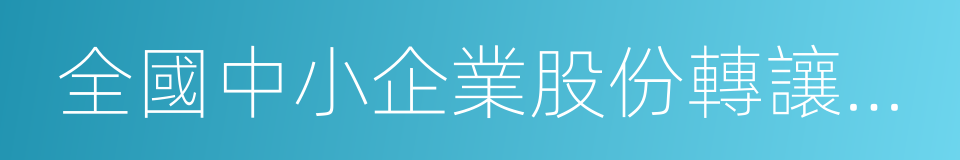 全國中小企業股份轉讓...